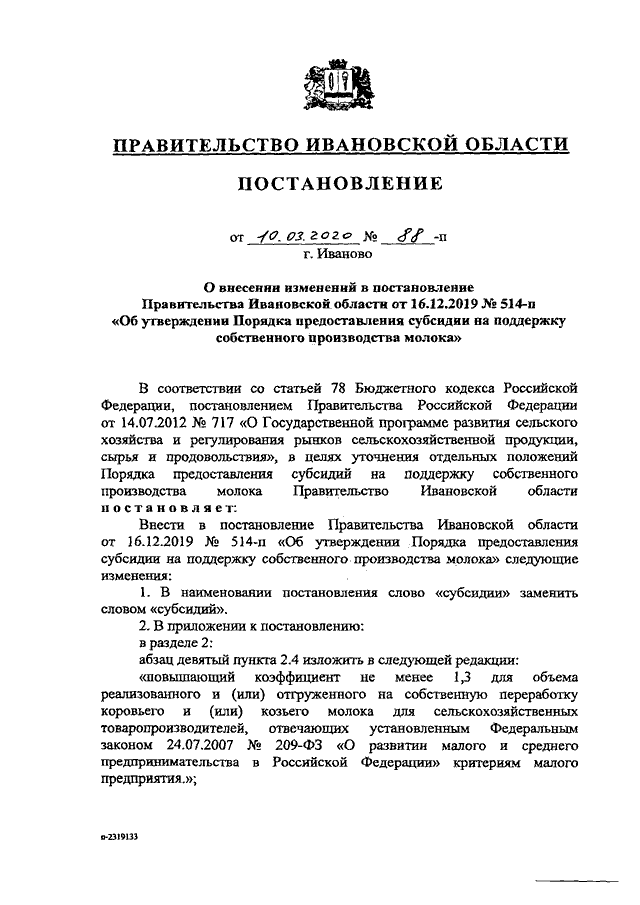 ПРАВИТЕЛЬСТВО ИВАНОВСКОЙ ОБЛАСТИ

ПОСТАНОВЛЕНИЕ

от 10.03.2020 № 88 -п
г. Иваново

О внесении изменений в постановление Правительства Ивановской области от 16.12.2019 № 514-п «Об утверждении Порядка предоставления субсидии на поддержку собственного производства молока»

В соответствии со статьей 78 Бюджетного кодекса Российской Федерации, постановлением Правительства Российской Федерации от 14.07.2012 № 717 «О Государственной программе развития сельского хозяйства и регулирования рынков сельскохозяйственной продукции, сырья и продовольствия», в целях уточнения отдельных положений Порядка предоставления субсидий на поддержку собственного производства молока Правительство Ивановской области постановляет:

Внести в постановление Правительства Ивановской области от 16.12.2019 № 514-п «Об утверждении Порядка предоставления субсидии на поддержку собственного производства молока» следующие изменения:

1. В наименовании постановления слово «субсидии» заменить словом «субсидий».

2. В приложении к постановлению:

в разделе 2:

абзац девятый пункта 2.4 изложить в следующей редакции:

«повышающий коэффициент не менее 1,3 для объема реализованного и (или) отгруженного на собственную переработку коровьего и (или) козьего молока для сельскохозяйственных товаропроизводителей, отвечающих установленным Федеральным законом 24.07.2007 № 209-ФЗ «О развитии малого и среднего предпринимательства в Российской Федерации» критериям малого предприятия.»;

о-2319133